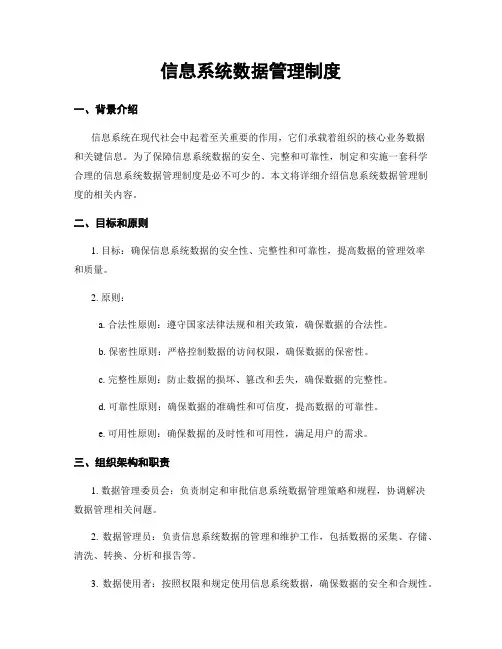 信息系统数据管理制度

一、背景介绍

信息系统在现代社会中起着至关重要的作用，它们承载着组织的核心业务数据和关键信息。为了保障信息系统数据的安全、完整和可靠性，制定和实施一套科学合理的信息系统数据管理制度是必不可少的。本文将详细介绍信息系统数据管理制度的相关内容。

二、目标和原则

1. 目标：确保信息系统数据的安全性、完整性和可靠性，提高数据的管理效率和质量。

2. 原则：

a. 合法性原则：遵守国家法律法规和相关政策，确保数据的合法性。

b. 保密性原则：严格控制数据的访问权限，确保数据的保密性。

c. 完整性原则：防止数据的损坏、篡改和丢失，确保数据的完整性。

d. 可靠性原则：确保数据的准确性和可信度，提高数据的可靠性。

e. 可用性原则：确保数据的及时性和可用性，满足用户的需求。

三、组织架构和职责

1. 数据管理委员会：负责制定和审批信息系统数据管理策略和规程，协调解决数据管理相关问题。

2. 数据管理员：负责信息系统数据的管理和维护工作，包括数据的采集、存储、清洗、转换、分析和报告等。

3. 数据使用者：按照权限和规定使用信息系统数据，确保数据的安全和合规性。